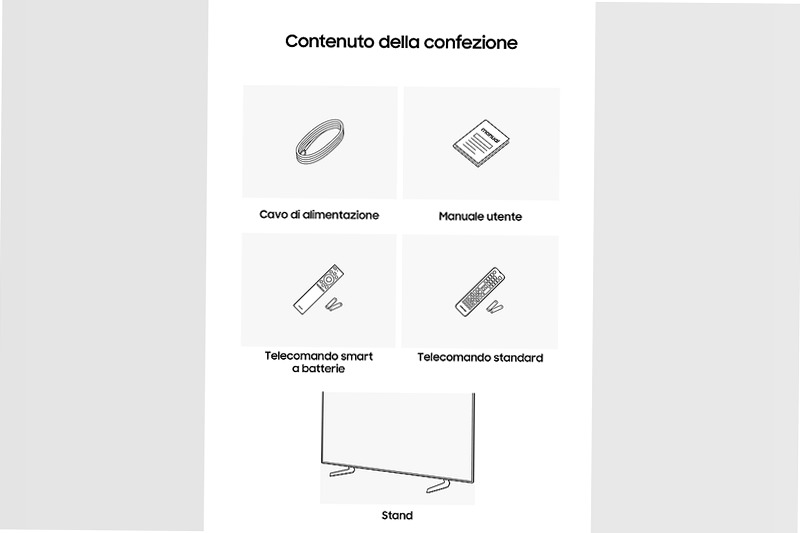 Contenuto della confezione

manual

Cavo di alimentazione

Manuale utente

Telecomando smart a batterie

Telecomando standard

Stand